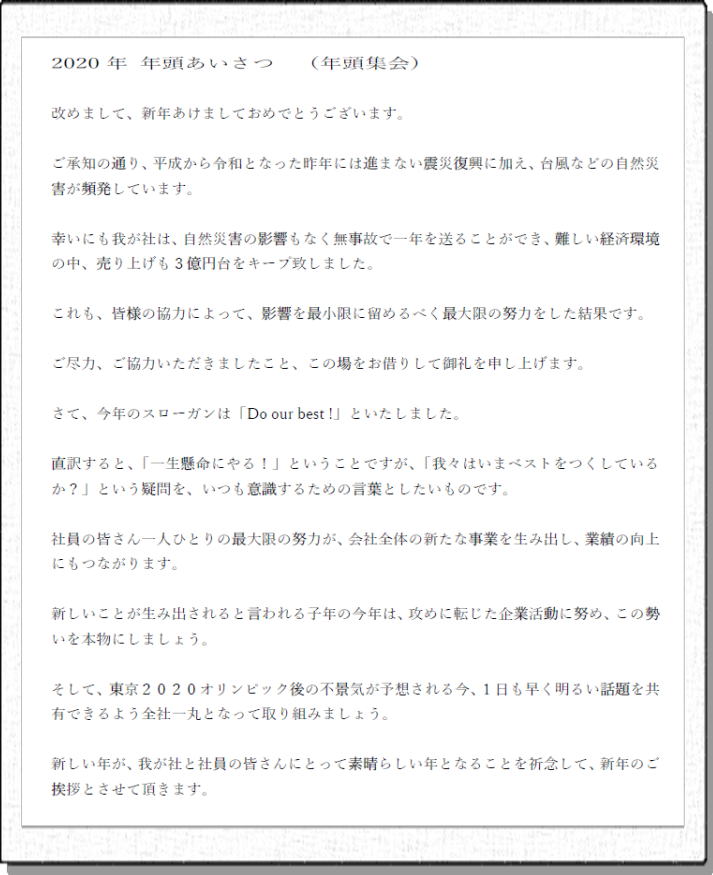 2020 年 年頭あいさつ　（年頭集会）

改めまして、新年あけましておめでとうございます。

ご承知の通り、平成から令和となった昨年には進まない震災復興に加え、台風などの自然災害が頻発しています。

幸いにも我が社は、自然災害の影響もなく無事故で一年を送ることができ、難しい経済環境の中、売り上げも３億円台をキープ致しました。

これも、皆様の協力によって、影響を最小限に留めるべく最大限の努力をした結果です。

ご尽力、ご協力いただきましたこと、この場をお借りして御礼を申し上げます。

さて、今年のスローガンは「Do our best !」といたしました。

直訳すると、「一生懸命にやる！」ということですが、「我々はいまベストをつくしているか？」という疑問を、いつも意識するための言葉としたいものです。

社員の皆さん一人ひとりの最大限の努力が、会社全体の新たな事業を生み出し、業績の向上にもつながります。

新しいことが生み出されると言われる子年の今年は、攻めに転じた企業活動に努め、この勢いを本物にしましょう。

そして、東京２０２０オリンピック後の不景気が予想される今、１日も早く明るい話題を共有できるよう全社一丸となって取り組みましょう。

新しい年が、我が社と社員の皆さんにとって素晴らしい年となることを祈念して、新年のご挨拶とさせて頂きます。